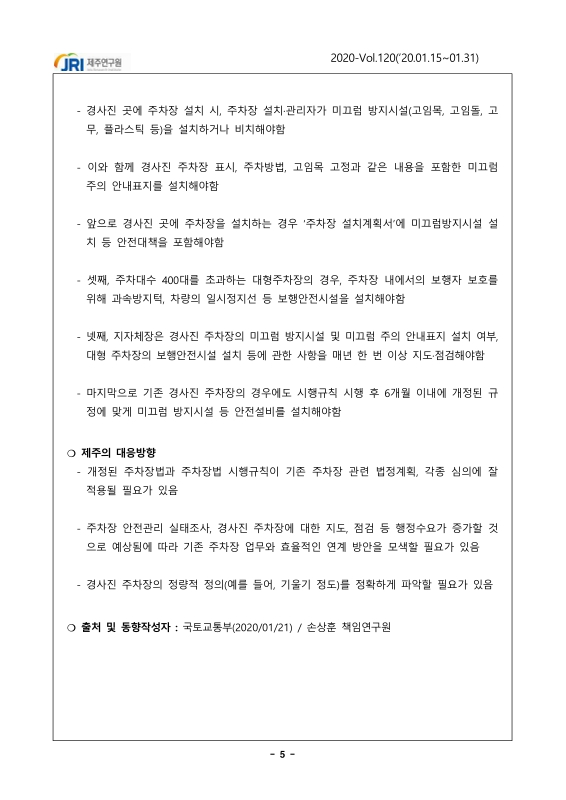 JRI 제주연구원

2020-Vol.120('20.01.15~01.31)

- 경사진 곳에 주차장 설치 시, 주차장 설치·관리자가 미끄럼 방지시설(고임목, 고임돌, 고무, 플라스틱 등)을 설치하거나 비치해야함

- 이와 함께 경사진 주차장 표시, 주차방법, 고임목 고정과 같은 내용을 포함한 미끄럼 주의 안내표지를 설치해야함

- 앞으로 경사진 곳에 주차장을 설치하는 경우 '주차장 설치계획서'에 미끄럼방지시설 설치 등 안전대책을 포함해야함

- 셋째, 주차대수 400대를 초과하는 대형주차장의 경우, 주차장 내에서의 보행자 보호를 위해 과속방지턱, 차량의 일시정지선 등 보행안전시설을 설치해야함

- 넷째, 지자체장은 경사진 주차장의 미끄럼 방지시설 및 미끄럼 주의 안내표지 설치 여부, 대형 주차장의 보행안전시설 설치 등에 관한 사항을 매년 한 번 이상 지도·점검해야함

- 마지막으로 기존 경사진 주차장의 경우에도 시행규칙 시행 후 6개월 이내에 개정된 규정에 맞게 미끄럼 방지시설 등 안전설비를 설치해야함

❍ 제주의 대응방향
- 개정된 주차장법과 주차장법 시행규칙이 기존 주차장 관련 법정계획, 각종 심의에 잘 적용될 필요가 있음

- 주차장 안전관리 실태조사, 경사진 주차장에 대한 지도, 점검 등 행정수요가 증가할 것으로 예상됨에 따라 기존 주차장 업무와 효율적인 연계 방안을 모색할 필요가 있음

- 경사진 주차장의 정량적 정의(예를 들어, 기울기 정도)를 정확하게 파악할 필요가 있음

❍ 출처 및 동향작성자 : 국토교통부(2020/01/21) / 손상훈 책임연구원

- 5 -